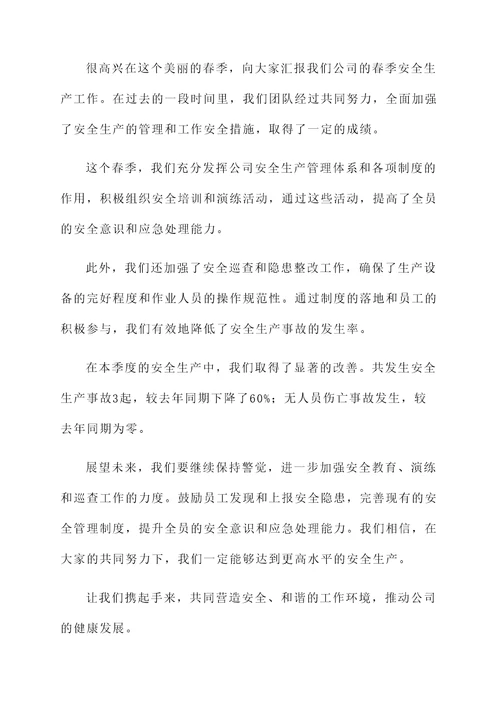 很高兴在这个美丽的春季，向大家汇报我们公司的春季安全生产工作。在过去的一段时间里，我们团队经过共同努力，全面加强了安全生产的管理和工作安全措施，取得了一定的成绩。

这个春季，我们充分发挥公司安全生产管理体系和各项制度的作用，积极组织安全培训和演练活动，通过这些活动，提高了全员的安全意识和应急处理能力。

此外，我们还加强了安全巡查和隐患整改工作，确保了生产设备的完好程度和作业人员的操作规范性。通过制度的落地和员工的积极参与，我们有效地降低了安全生产事故的发生率。

在本季度的安全生产中，我们取得了显著的改善。共发生安全生产事故3起，较去年同期下降了60%；无人员伤亡事故发生，较去年同期为零。

展望未来，我们要继续保持警觉，进一步加强安全教育、演练和巡查工作的力度。鼓励员工发现和上报安全隐患，完善现有的安全管理制度，提升全员的安全意识和应急处理能力。我们相信，在大家的共同努力下，我们一定能够达到更高水平的安全生产。

让我们携起手来，共同营造安全、和谐的工作环境，推动公司的健康发展。